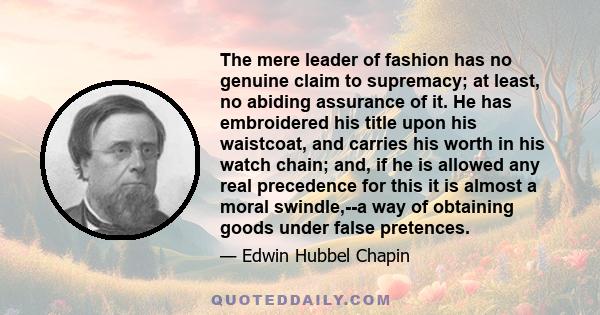 The mere leader of fashion has no genuine claim to supremacy; at least, no abiding assurance of it. He has embroidered his title upon his waistcoat, and carries his worth in his watch chain; and, if he is allowed any real precedence for this it is almost a moral swindle,--a way of obtaining goods under false pretences.

— Edwin Hubbel Chapin

QUOTEDDAILY.COM